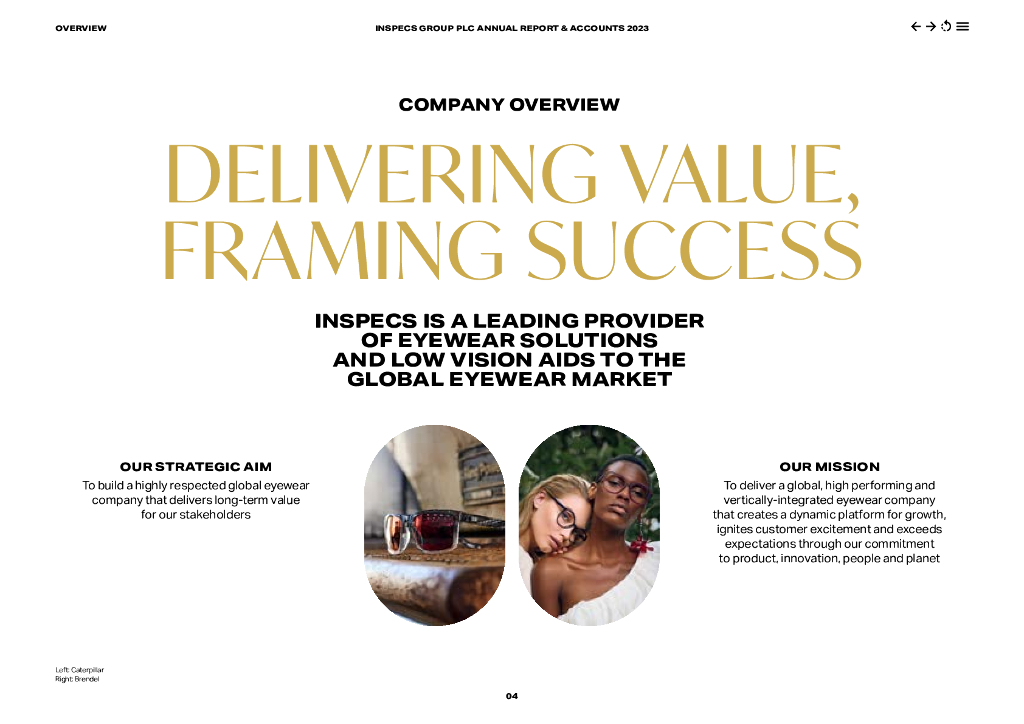 OVERVIEW

INSPECS GROUP PLC ANNUAL REPORT & ACCOUNTS 2023

COMPANY OVERVIEW

DELIVERING VALUE, FRAMING SUCCESS

INSPECS IS A LEADING PROVIDER OF EYEWEAR SOLUTIONS AND LOW VISION AIDS TO THE GLOBAL EYEWEAR MARKET

OUR STRATEGIC AIM

To build a highly respected global eyewear company that delivers long-term value for our stakeholders

OUR MISSION

To deliver a global, high performing and vertically-integrated eyewear company that creates a dynamic platform for growth, ignites customer excitement and exceeds expectations through our commitment to product, innovation, people and planet

Left: Caterpillar
Right: Brendel

04